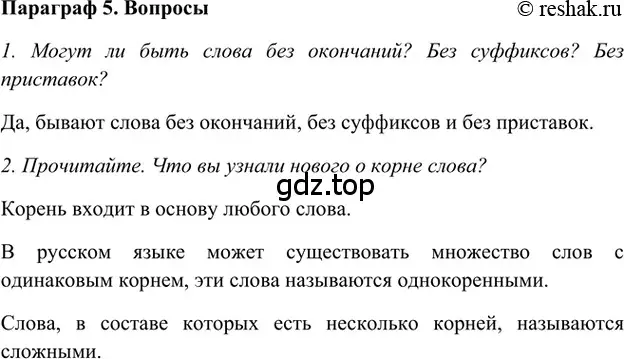 Параграф 5. Вопросы © reshak.ru

1. Могут ли быть слова без окончаний? Без суффиксов? Без приставок?

Да, бывают слова без окончаний, без суффиксов и без приставок.

2. Прочитайте. Что вы узнали нового о корне слова?

gdz.top

Корень входит в основу любого слова.

В русском языке может существовать множество слов с одинаковым корнем, эти слова называются однокоренными.

Слова, в составе которых есть несколько корней, называются сложными.